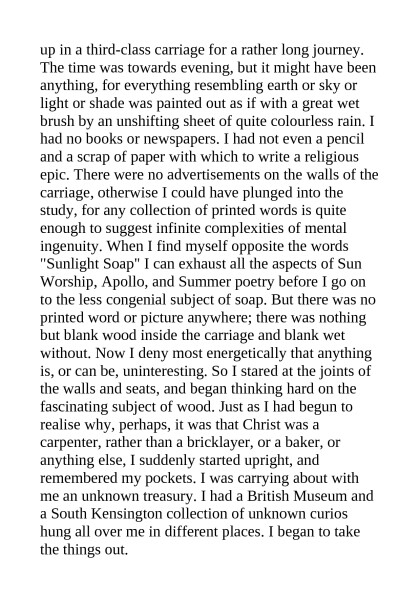 up in a third-class carriage for a rather long journey. The time was towards evening, but it might have been anything, for everything resembling earth or sky or light or shade was painted out as if with a great wet brush by an unshifting sheet of quite colourless rain. I had no books or newspapers. I had not even a pencil and a scrap of paper with which to write a religious epic. There were no advertisements on the walls of the carriage, otherwise I could have plunged into the study, for any collection of printed words is quite enough to suggest infinite complexities of mental ingenuity. When I find myself opposite the words "Sunlight Soap" I can exhaust all the aspects of Sun Worship, Apollo, and Summer poetry before I go on to the less congenial subject of soap. But there was no printed word or picture anywhere; there was nothing but blank wood inside the carriage and blank wet without. Now I deny most energetically that anything is, or can be, uninteresting. So I stared at the joints of the walls and seats, and began thinking hard on the fascinating subject of wood. Just as I had begun to realise why, perhaps, it was that Christ was a carpenter, rather than a bricklayer, or a baker, or anything else, I suddenly started upright, and remembered my pockets. I was carrying about with me an unknown treasury. I had a British Museum and a South Kensington collection of unknown curios hung all over me in different places. I began to take the things out.